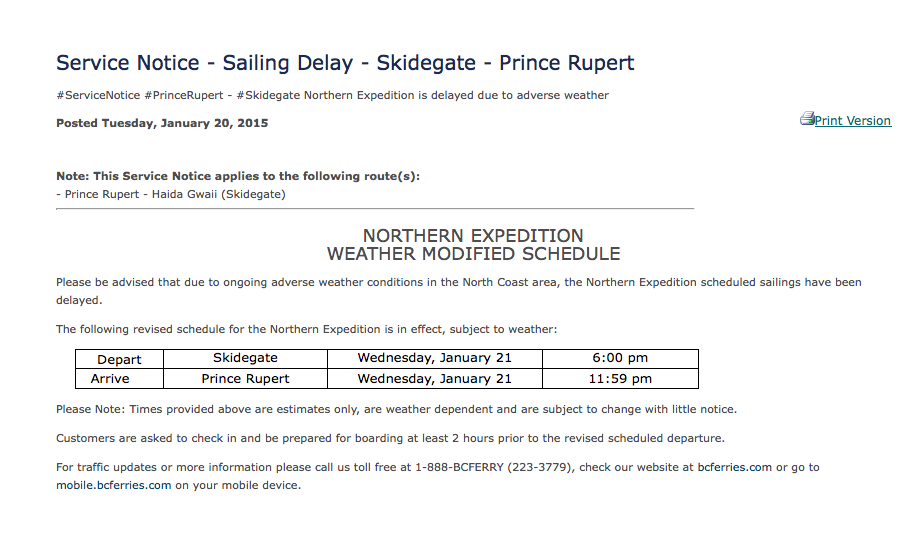 Service Notice - Sailing Delay - Skidegate - Prince Rupert

#ServiceNotice #PrinceRupert - #Skidegate Northern Expedition is delayed due to adverse weather

Posted Tuesday, January 20, 2015

Print Version

Note: This Service Notice applies to the following route(s):
- Prince Rupert - Haida Gwaii (Skidegate)

NORTHERN EXPEDITION
WEATHER MODIFIED SCHEDULE

Please be advised that due to ongoing adverse weather conditions in the North Coast area, the Northern Expedition scheduled sailings have been delayed.

The following revised schedule for the Northern Expedition is in effect, subject to weather:

| Depart | Skidegate | Wednesday, January 21 | 6:00 pm |
|---|---|---|---|
| Arrive | Prince Rupert | Wednesday, January 21 | 11:59 pm |

Please Note: Times provided above are estimates only, are weather dependent and are subject to change with little notice.

Customers are asked to check in and be prepared for boarding at least 2 hours prior to the revised scheduled departure.

For traffic updates or more information please call us toll free at 1-888-BCFERRY (223-3779), check our website at bcferries.com or go to mobile.bcferries.com on your mobile device.